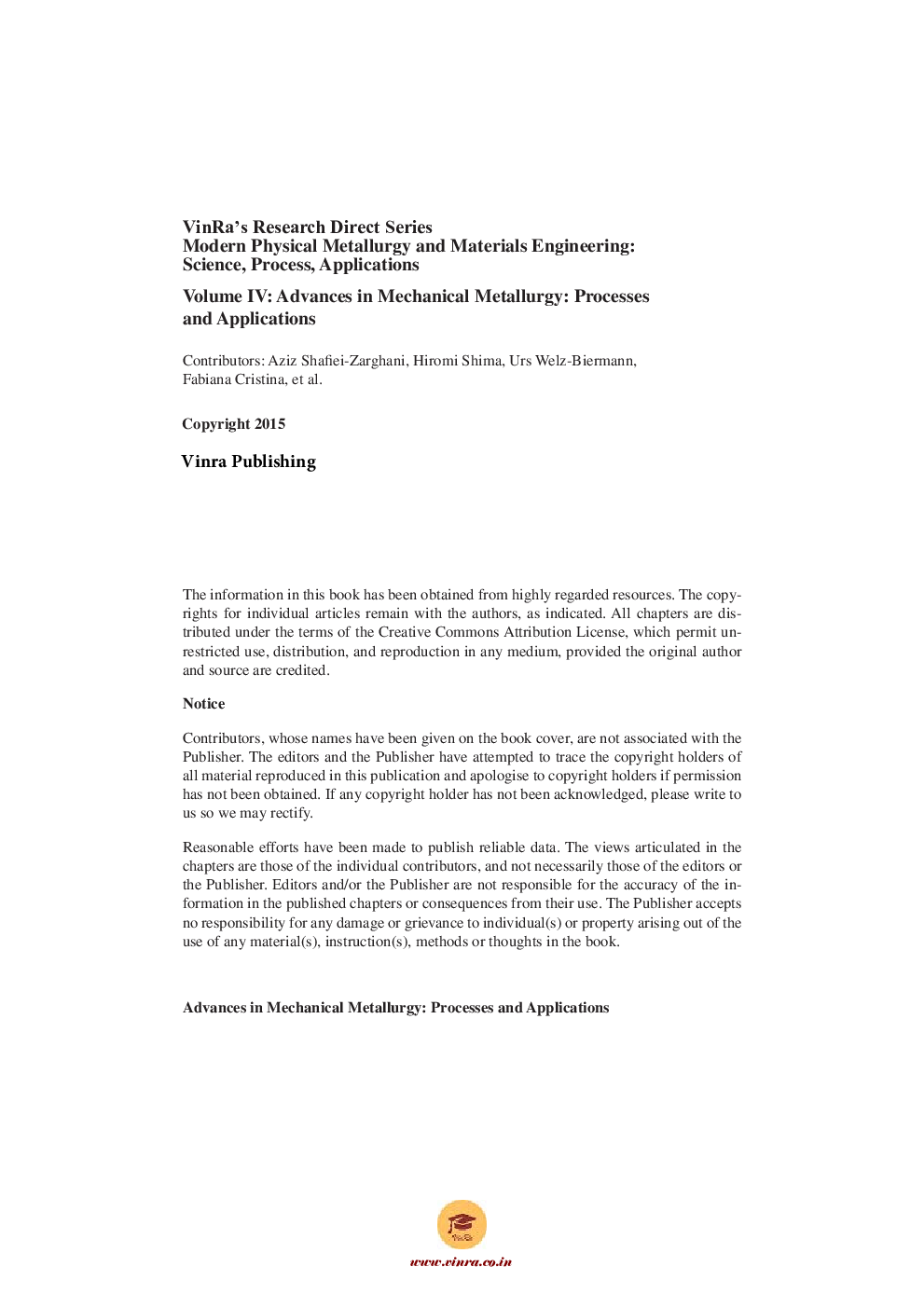 VinRa's Research Direct Series
Modern Physical Metallurgy and Materials Engineering: Science, Process, Applications

Volume IV: Advances in Mechanical Metallurgy: Processes and Applications

Contributors: Aziz Shafiei-Zarghani, Hiromi Shima, Urs Welz-Biermann, Fabiana Cristina, et al.

Copyright 2015

Vinra Publishing

The information in this book has been obtained from highly regarded resources. The copyrights for individual articles remain with the authors, as indicated. All chapters are distributed under the terms of the Creative Commons Attribution License, which permit unrestricted use, distribution, and reproduction in any medium, provided the original author and source are credited.

Notice

Contributors, whose names have been given on the book cover, are not associated with the Publisher. The editors and the Publisher have attempted to trace the copyright holders of all material reproduced in this publication and apologise to copyright holders if permission has not been obtained. If any copyright holder has not been acknowledged, please write to us so we may rectify.

Reasonable efforts have been made to publish reliable data. The views articulated in the chapters are those of the individual contributors, and not necessarily those of the editors or the Publisher. Editors and/or the Publisher are not responsible for the accuracy of the information in the published chapters or consequences from their use. The Publisher accepts no responsibility for any damage or grievance to individual(s) or property arising out of the use of any material(s), instruction(s), methods or thoughts in the book.

Advances in Mechanical Metallurgy: Processes and Applications

VinRa

www.vinra.co.in